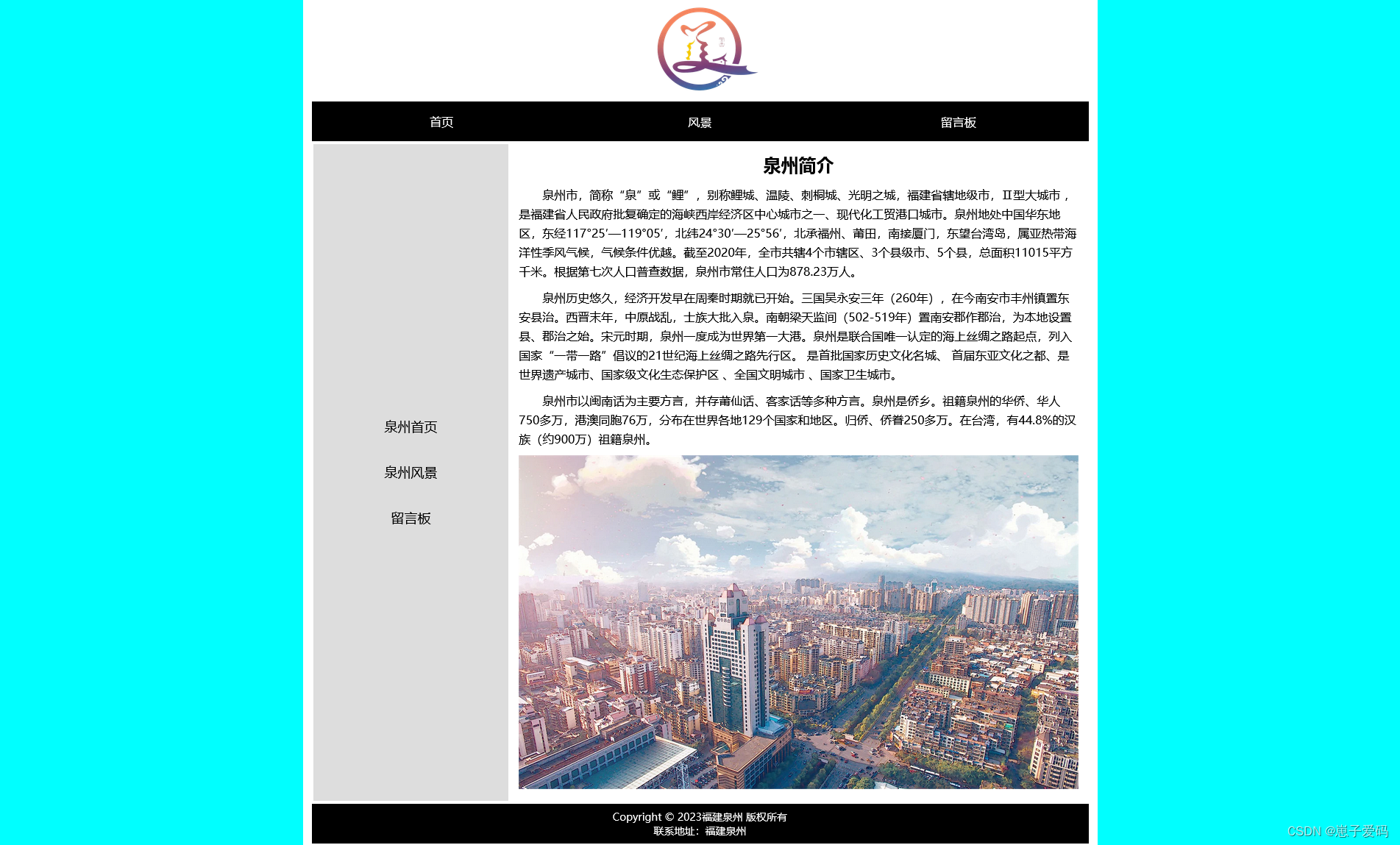 首页　风景　留言板

泉州首页

泉州风景

留言板

泉州简介

泉州市，简称“泉”或“鲤”，别称鲤城、温陵、刺桐城、光明之城，福建省辖地级市，Ⅱ型大城市，是福建省人民政府批复确定的海峡西岸经济区中心城市之一、现代化工贸港口城市。泉州地处中国华东地区，东经117°25′—119°05′，北纬24°30′—25°56′，北承福州、莆田，南接厦门，东望台湾岛，属亚热带海洋性季风气候，气候条件优越。截至2020年，全市共辖4个市辖区、3个县级市、5个县，总面积11015平方千米。根据第七次人口普查数据，泉州市常住人口为878.23万人。

泉州历史悠久，经济开发早在周秦时期就已开始。三国吴永安三年（260年），在今南安市丰州镇置东安县治。西晋末年，中原战乱，士族大批入泉。南朝梁天监间（502-519年）置南安郡作郡治，为本地设置县、郡治之始。宋元时期，泉州一度成为世界第一大港。泉州是联合国唯一认定的海上丝绸之路起点，列入国家“一带一路”倡议的21世纪海上丝绸之路先行区。 是首批国家历史文化名城、 首届东亚文化之都、是世界遗产城市、国家级文化生态保护区 、全国文明城市 、国家卫生城市。

泉州市以闽南话为主要方言，并存莆仙话、客家话等多种方言。泉州是侨乡。祖籍泉州的华侨、华人750多万，港澳同胞76万，分布在世界各地129个国家和地区。归侨、侨眷250多万。在台湾，有44.8%的汉族（约900万）祖籍泉州。

Copyright © 2023福建泉州 版权所有
联系地址：福建泉州

CSDN @崽子爱码